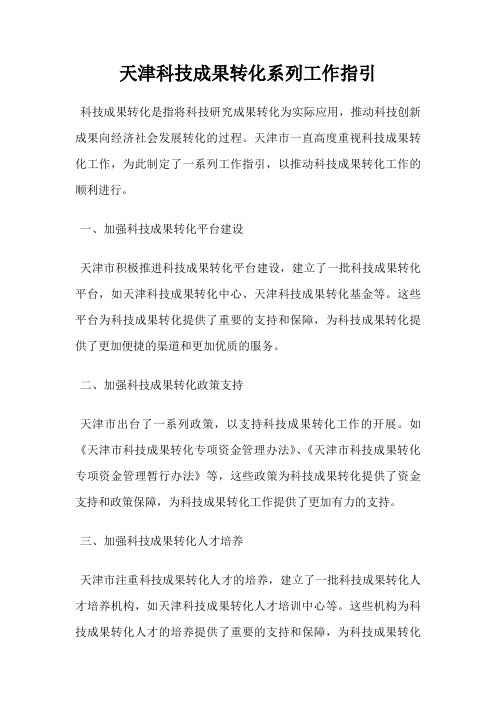 天津科技成果转化系列工作指引

科技成果转化是指将科技研究成果转化为实际应用，推动科技创新成果向经济社会发展转化的过程。天津市一直高度重视科技成果转化工作，为此制定了一系列工作指引，以推动科技成果转化工作的顺利进行。

一、加强科技成果转化平台建设

天津市积极推进科技成果转化平台建设，建立了一批科技成果转化平台，如天津科技成果转化中心、天津科技成果转化基金等。这些平台为科技成果转化提供了重要的支持和保障，为科技成果转化提供了更加便捷的渠道和更加优质的服务。

二、加强科技成果转化政策支持

天津市出台了一系列政策，以支持科技成果转化工作的开展。如《天津市科技成果转化专项资金管理办法》、《天津市科技成果转化专项资金管理暂行办法》等，这些政策为科技成果转化提供了资金支持和政策保障，为科技成果转化工作提供了更加有力的支持。

三、加强科技成果转化人才培养

天津市注重科技成果转化人才的培养，建立了一批科技成果转化人才培养机构，如天津科技成果转化人才培训中心等。这些机构为科技成果转化人才的培养提供了重要的支持和保障，为科技成果转化